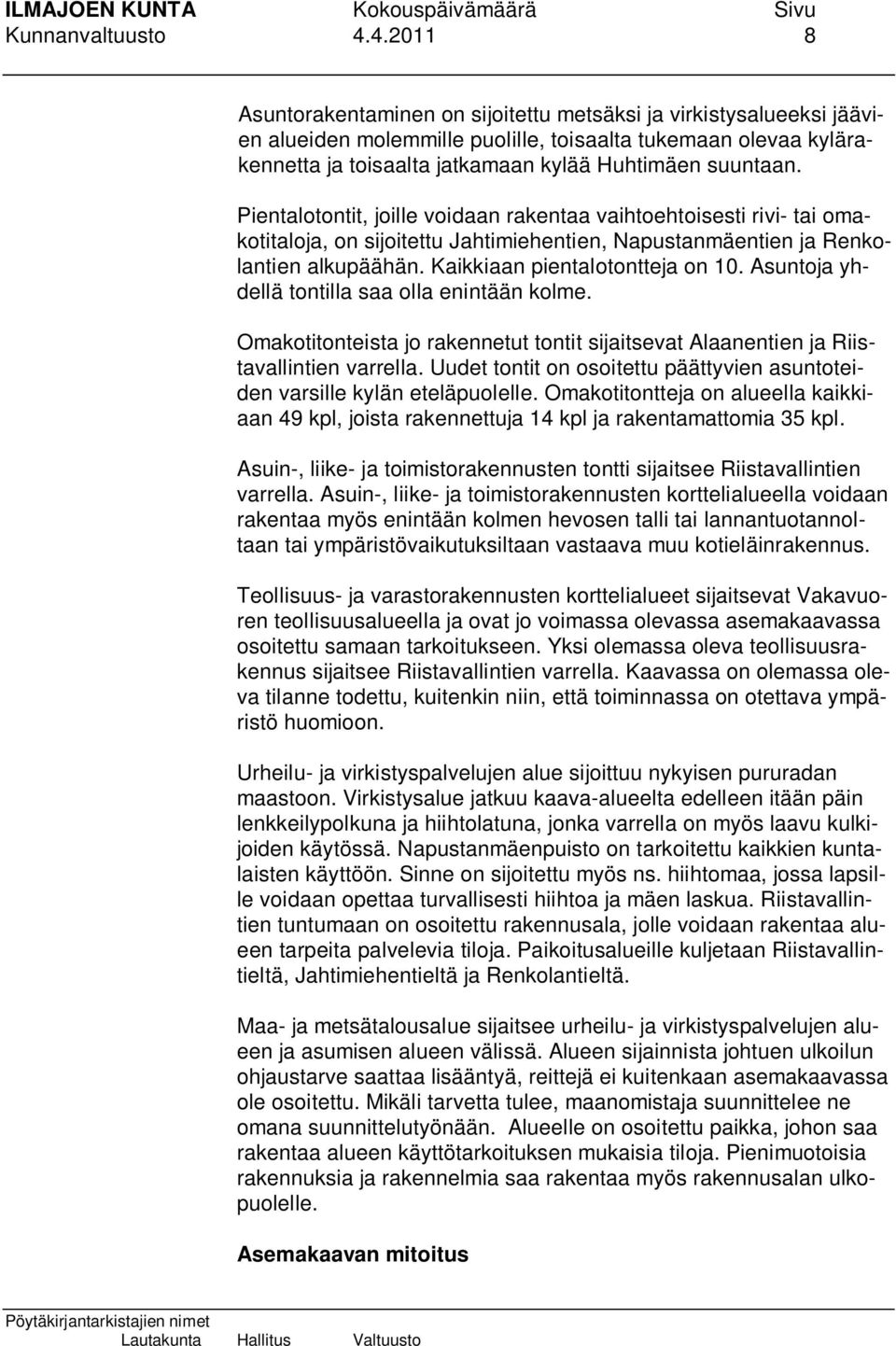 ILMAJOEN KUNTA Kokouspäivämäärä Sivu
Kunnanvaltuusto 4.4.2011 8

Asuntorakentaminen on sijoitettu metsäksi ja virkistysalueeksi jäävien alueiden molemmille puolille, toisaalta tukemaan olevaa kylärakennetta ja toisaalta jatkamaan kylää Huhtimäen suuntaan.

Pientalotontit, joille voidaan rakentaa vaihtoehtoisesti rivi- tai omakotitaloja, on sijoitettu Jahtimiehentien, Napustanmäentien ja Renkolantien alkupäähän. Kaikkiaan pientalotontteja on 10. Asuntoja yhdellä tontilla saa olla enintään kolme.

Omakotitonteista jo rakennetut tontit sijaitsevat Alaanentien ja Riistavallintien varrella. Uudet tontit on osoitettu päättyvien asuntoteiden varsille kylän eteläpuolelle. Omakotitontteja on alueella kaikkiaan 49 kpl, joista rakennettuja 14 kpl ja rakentamattomia 35 kpl.

Asuin-, liike- ja toimistorakennusten tontti sijaitsee Riistavallintien varrella. Asuin-, liike- ja toimistorakennusten korttelialueella voidaan rakentaa myös enintään kolmen hevosen talli tai lannantuotannoltaan tai ympäristövaikutuksiltaan vastaava muu kotieläinrakennus.

Teollisuus- ja varastorakennusten korttelialueet sijaitsevat Vakavuoren teollisuusalueella ja ovat jo voimassa olevassa asemakaavassa osoitettu samaan tarkoitukseen. Yksi olemassa oleva teollisuusrakennus sijaitsee Riistavallintien varrella. Kaavassa on olemassa oleva tilanne todettu, kuitenkin niin, että toiminnassa on otettava ympäristö huomioon.

Urheilu- ja virkistyspalvelujen alue sijoittuu nykyisen pururadan maastoon. Virkistysalue jatkuu kaava-alueelta edelleen itään päin lenkkeilypolkuna ja hiihtolatuna, jonka varrella on myös laavu kulkijoiden käytössä. Napustanmäenpuisto on tarkoitettu kaikkien kuntalaisten käyttöön. Sinne on sijoitettu myös ns. hiihtomaa, jossa lapsille voidaan opettaa turvallisesti hiihtoa ja mäen laskua. Riistavallintien tuntumaan on osoitettu rakennusala, jolle voidaan rakentaa alueen tarpeita palvelevia tiloja. Paikoitusalueille kuljetaan Riistavallintieltä, Jahtimiehentieltä ja Renkolantieltä.

Maa- ja metsätalousalue sijaitsee urheilu- ja virkistyspalvelujen alueen ja asumisen alueen välissä. Alueen sijainnista johtuen ulkoilun ohjaustarve saattaa lisääntyä, reittejä ei kuitenkaan asemakaavassa ole osoitettu. Mikäli tarvetta tulee, maanomistaja suunnittelee ne omana suunnittelutyönään. Alueelle on osoitettu paikka, johon saa rakentaa alueen käyttötarkoituksen mukaisia tiloja. Pienimuotoisia rakennuksia ja rakennelmia saa rakentaa myös rakennusalan ulkopuolelle.

Asemakaavan mitoitus

Pöytäkirjantarkistajien nimet
Lautakunta Hallitus Valtuusto